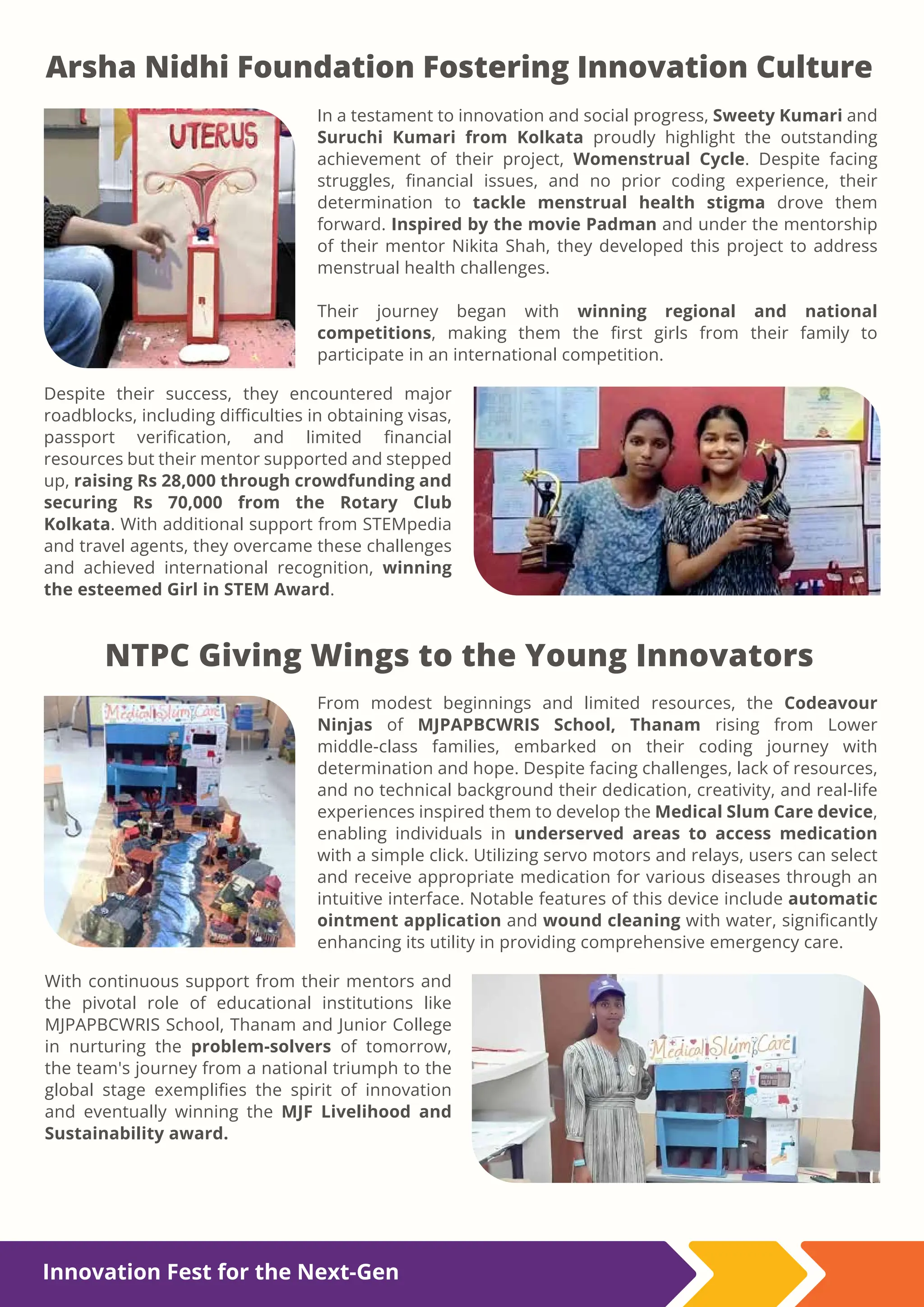 Arsha Nidhi Foundation Fostering Innovation Culture

UTERUS

In a testament to innovation and social progress, Sweety Kumari and Suruchi Kumari from Kolkata proudly highlight the outstanding achievement of their project, Womenstrual Cycle. Despite facing struggles, financial issues, and no prior coding experience, their determination to tackle menstrual health stigma drove them forward. Inspired by the movie Padman and under the mentorship of their mentor Nikita Shah, they developed this project to address menstrual health challenges.

Their journey began with winning regional and national competitions, making them the first girls from their family to participate in an international competition.

Despite their success, they encountered major roadblocks, including difficulties in obtaining visas, passport verification, and limited financial resources but their mentor supported and stepped up, raising Rs 28,000 through crowdfunding and securing Rs 70,000 from the Rotary Club Kolkata. With additional support from STEMpedia and travel agents, they overcame these challenges and achieved international recognition, winning the esteemed Girl in STEM Award.

NTPC Giving Wings to the Young Innovators

Medical Slum Care

From modest beginnings and limited resources, the Codeavour Ninjas of MJPAPBCWRIS School, Thanam rising from Lower middle-class families, embarked on their coding journey with determination and hope. Despite facing challenges, lack of resources, and no technical background their dedication, creativity, and real-life experiences inspired them to develop the Medical Slum Care device, enabling individuals in underserved areas to access medication with a simple click. Utilizing servo motors and relays, users can select and receive appropriate medication for various diseases through an intuitive interface. Notable features of this device include automatic ointment application and wound cleaning with water, significantly enhancing its utility in providing comprehensive emergency care.

With continuous support from their mentors and the pivotal role of educational institutions like MJPAPBCWRIS School, Thanam and Junior College in nurturing the problem-solvers of tomorrow, the team's journey from a national triumph to the global stage exemplifies the spirit of innovation and eventually winning the MJF Livelihood and Sustainability award.

Medical Slum Care

Innovation Fest for the Next-Gen